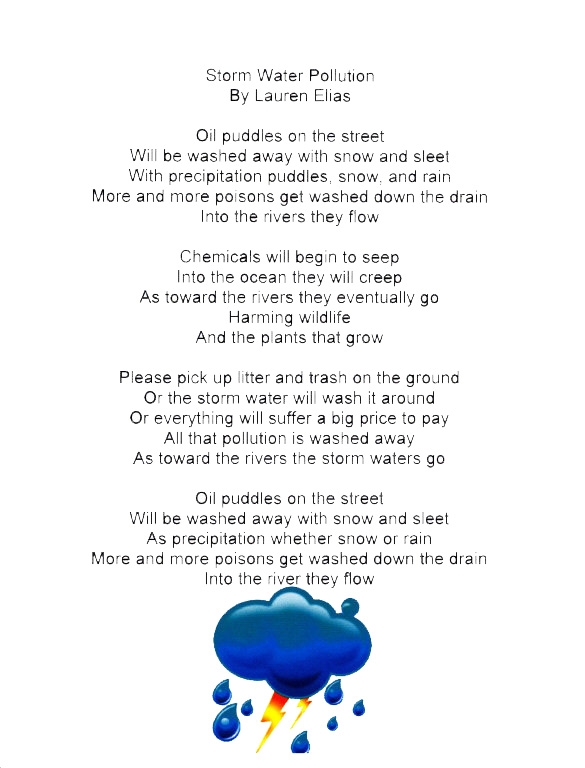 Storm Water Pollution
By Lauren Elias

Oil puddles on the street
Will be washed away with snow and sleet
With precipitation puddles, snow, and rain
More and more poisons get washed down the drain
Into the rivers they flow

Chemicals will begin to seep
Into the ocean they will creep
As toward the rivers they eventually go
Harming wildlife
And the plants that grow

Please pick up litter and trash on the ground
Or the storm water will wash it around
Or everything will suffer a big price to pay
All that pollution is washed away
As toward the rivers the storm waters go

Oil puddles on the street
Will be washed away with snow and sleet
As precipitation whether snow or rain
More and more poisons get washed down the drain
Into the river they flow